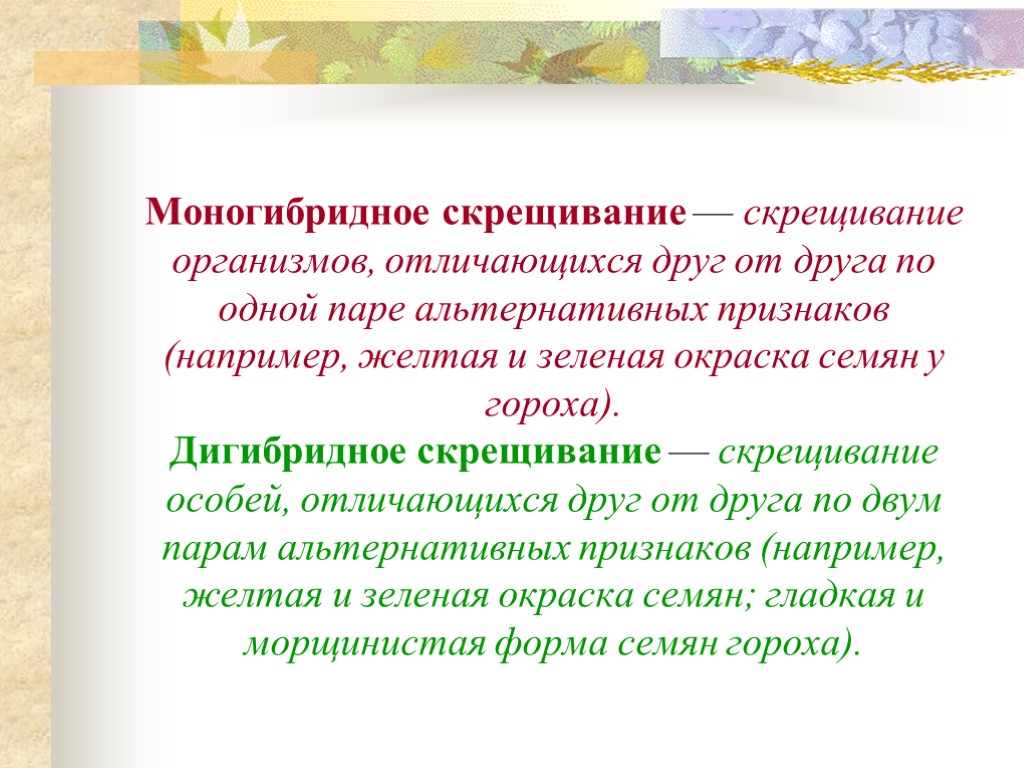 Моногибридное скрещивание — скрещивание организмов, отличающихся друг от друга по одной паре альтернативных признаков (например, желтая и зеленая окраска семян у гороха).
Дигибридное скрещивание — скрещивание особей, отличающихся друг от друга по двум парам альтернативных признаков (например, желтая и зеленая окраска семян; гладкая и морщинистая форма семян гороха).